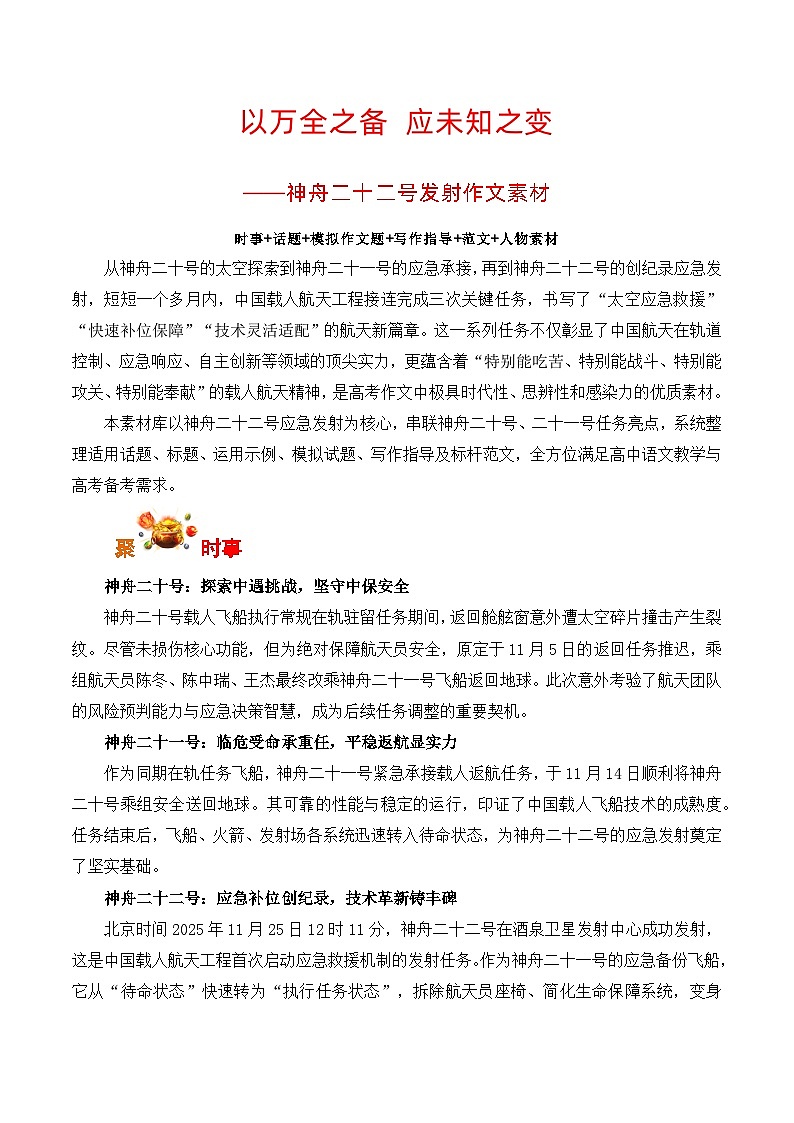 以万全之备 应未知之变

——神舟二十二号发射作文素材

时事+话题+模拟作文题+写作指导+范文+人物素材

从神舟二十号的太空探索到神舟二十一号的应急承接，再到神舟二十二号的创纪录应急发射，短短一个多月内，中国载人航天工程接连完成三次关键任务，书写了“太空应急救援”“快速补位保障”“技术灵活适配”的航天新篇章。这一系列任务不仅彰显了中国航天在轨道控制、应急响应、自主创新等领域的顶尖实力，更蕴含着“特别能吃苦、特别能战斗、特别能攻关、特别能奉献”的载人航天精神，是高考作文中极具时代性、思辨性和感染力的优质素材。

本素材库以神舟二十二号应急发射为核心，串联神舟二十号、二十一号任务亮点，系统整理适用话题、标题、运用示例、模拟试题、写作指导及标杆范文，全方位满足高中语文教学与高考备考需求。

聚 时事

神舟二十号：探索中遇挑战，坚守中保安全

神舟二十号载人飞船执行常规在轨驻留任务期间，返回舱舷窗意外遭太空碎片撞击产生裂纹。尽管未损伤核心功能，但为绝对保障航天员安全，原定于11月5日的返回任务推迟，乘组航天员陈冬、陈中瑞、王杰最终改乘神舟二十一号飞船返回地球。此次意外考验了航天团队的风险预判能力与应急决策智慧，成为后续任务调整的重要契机。

神舟二十一号：临危受命承重任，平稳返航显实力

作为同期在轨任务飞船，神舟二十一号紧急承接载人返航任务，于11月14日顺利将神舟二十号乘组安全送回地球。其可靠的性能与稳定的运行，印证了中国载人飞船技术的成熟度。任务结束后，飞船、火箭、发射场各系统迅速转入待命状态，为神舟二十二号的应急发射奠定了坚实基础。

神舟二十二号：应急补位创纪录，技术革新铸丰碑

北京时间2025年11月25日12时11分，神舟二十二号在酒泉卫星发射中心成功发射，这是中国载人航天工程首次启动应急救援机制的发射任务。作为神舟二十一号的应急备份飞船，它从“待命状态”快速转为“执行任务状态”，拆除航天员座椅、简化生命保障系统，变身